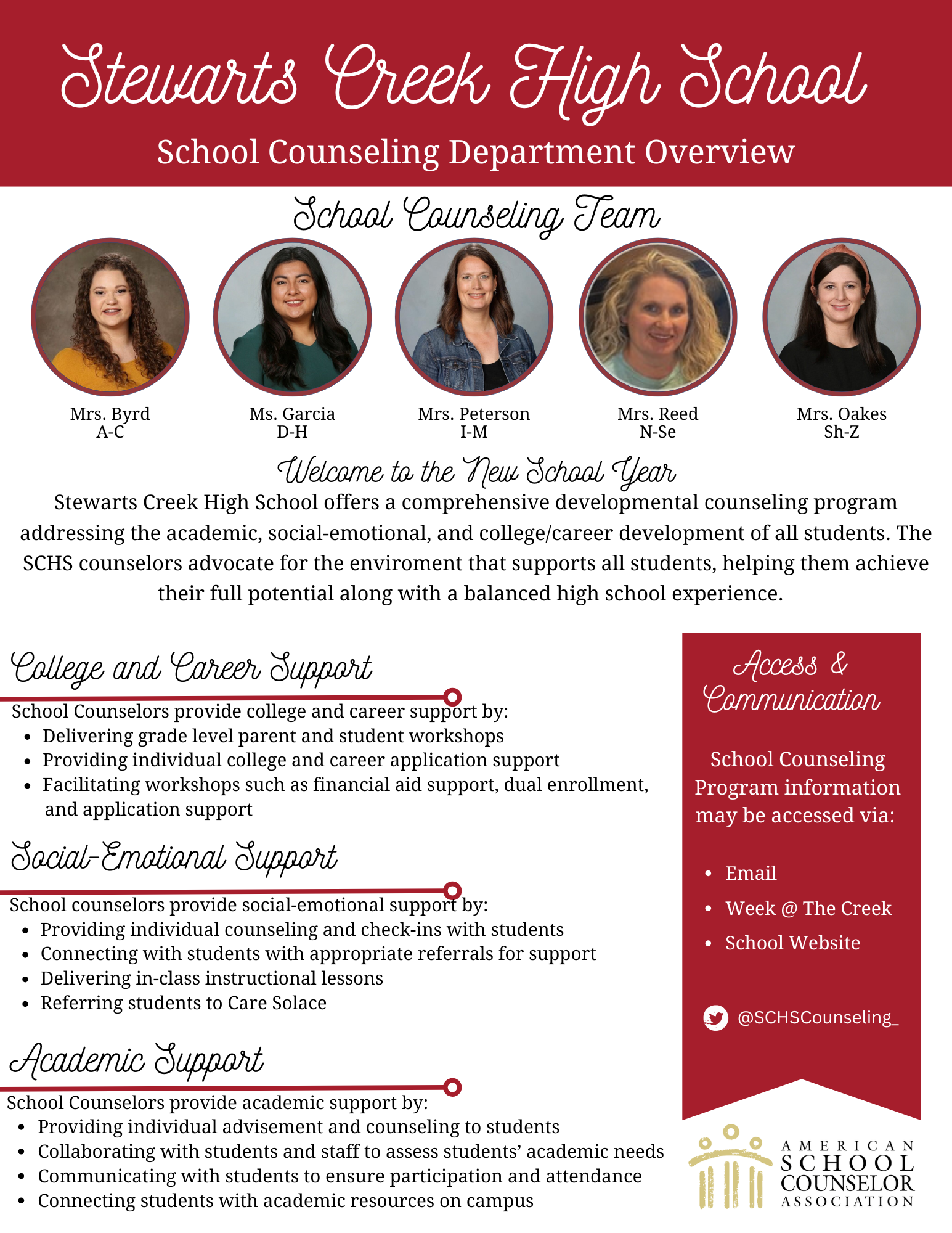 Stewarts Creek High School

School Counseling Department Overview

School Counseling Team

Mrs. Byrd
A-C

Ms. Garcia
D-H

Mrs. Peterson
I-M

Mrs. Reed
N-Se

Mrs. Oakes
Sh-Z

Welcome to the New School Year

Stewarts Creek High School offers a comprehensive developmental counseling program addressing the academic, social-emotional, and college/career development of all students. The SCHS counselors advocate for the enviroment that supports all students, helping them achieve their full potential along with a balanced high school experience.

College and Career Support

School Counselors provide college and career support by:
• Delivering grade level parent and student workshops
• Providing individual college and career application support
• Facilitating workshops such as financial aid support, dual enrollment, and application support

Social-Emotional Support

School counselors provide social-emotional support by:
• Providing individual counseling and check-ins with students
• Connecting with students with appropriate referrals for support
• Delivering in-class instructional lessons
• Referring students to Care Solace

Academic Support

School Counselors provide academic support by:
• Providing individual advisement and counseling to students
• Collaborating with students and staff to assess students' academic needs
• Communicating with students to ensure participation and attendance
• Connecting students with academic resources on campus

Access & Communication

School Counseling Program information may be accessed via:

• Email
• Week @ The Creek
• School Website

@SCHSCounseling_

AMERICAN
SCHOOL
COUNSELOR
ASSOCIATION